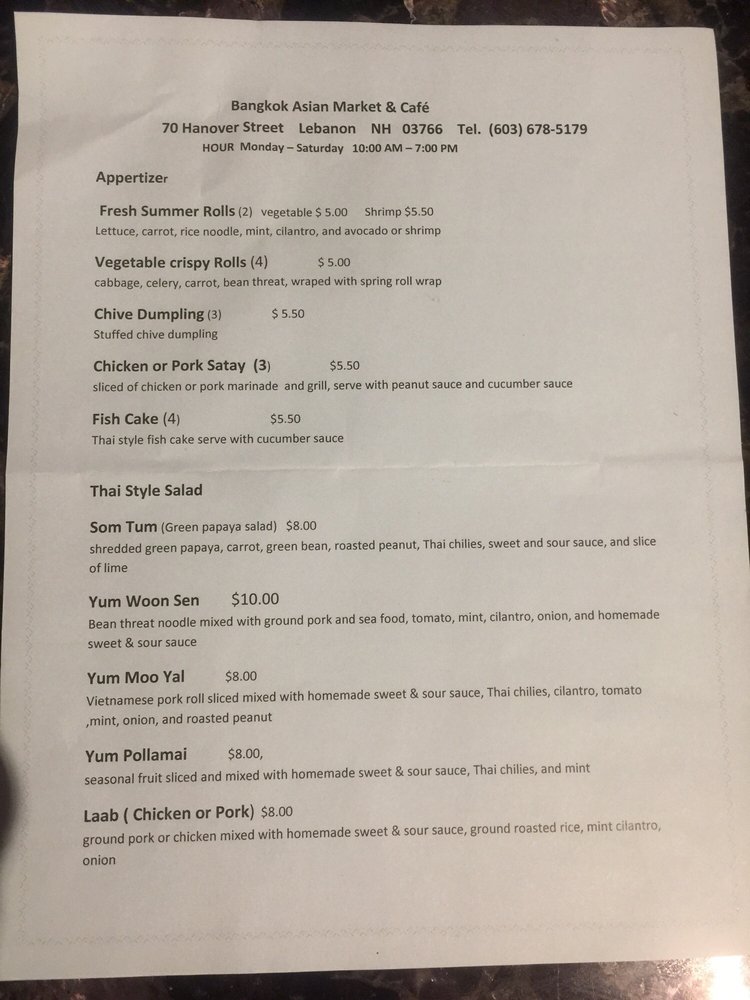 Bangkok Asian Market & Café
70 Hanover Street Lebanon NH 03766 Tel. (603) 678-5179
HOUR Monday – Saturday 10:00 AM – 7:00 PM

Appertizer

Fresh Summer Rolls (2) vegetable $ 5.00 Shrimp $5.50
Lettuce, carrot, rice noodle, mint, cilantro, and avocado or shrimp

Vegetable crispy Rolls (4) $ 5.00
cabbage, celery, carrot, bean threat, wraped with spring roll wrap

Chive Dumpling (3) $ 5.50
Stuffed chive dumpling

Chicken or Pork Satay (3) $5.50
sliced of chicken or pork marinade and grill, serve with peanut sauce and cucumber sauce

Fish Cake (4) $5.50
Thai style fish cake serve with cucumber sauce

Thai Style Salad

Som Tum (Green papaya salad) $8.00
shredded green papaya, carrot, green bean, roasted peanut, Thai chilies, sweet and sour sauce, and slice of lime

Yum Woon Sen $10.00
Bean threat noodle mixed with ground pork and sea food, tomato, mint, cilantro, onion, and homemade sweet & sour sauce

Yum Moo Yal $8.00
Vietnamese pork roll sliced mixed with homemade sweet & sour sauce, Thai chilies, cilantro, tomato ,mint, onion, and roasted peanut

Yum Pollamai $8.00,
seasonal fruit sliced and mixed with homemade sweet & sour sauce, Thai chilies, and mint

Laab ( Chicken or Pork) $8.00
ground pork or chicken mixed with homemade sweet & sour sauce, ground roasted rice, mint cilantro, onion